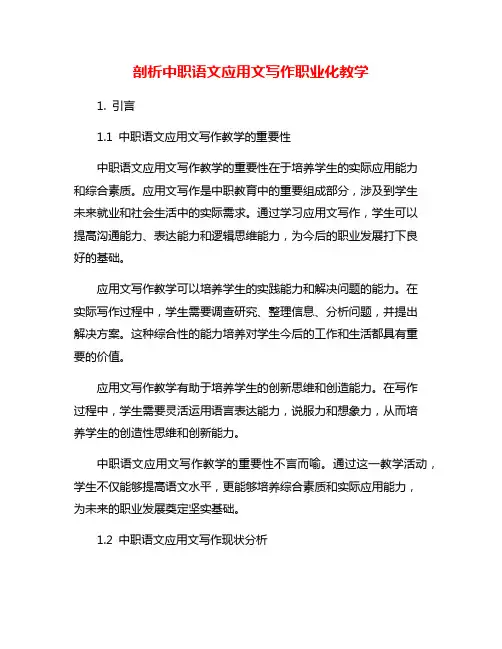 剖析中职语文应用文写作职业化教学

1. 引言

1.1 中职语文应用文写作教学的重要性

中职语文应用文写作教学的重要性在于培养学生的实际应用能力和综合素质。应用文写作是中职教育中的重要组成部分，涉及到学生未来就业和社会生活中的实际需求。通过学习应用文写作，学生可以提高沟通能力、表达能力和逻辑思维能力，为今后的职业发展打下良好的基础。

应用文写作教学可以培养学生的实践能力和解决问题的能力。在实际写作过程中，学生需要调查研究、整理信息、分析问题，并提出解决方案。这种综合性的能力培养对学生今后的工作和生活都具有重要的价值。

应用文写作教学有助于培养学生的创新思维和创造能力。在写作过程中，学生需要灵活运用语言表达能力，说服力和想象力，从而培养学生的创造性思维和创新能力。

中职语文应用文写作教学的重要性不言而喻。通过这一教学活动，学生不仅能够提高语文水平，更能够培养综合素质和实际应用能力，为未来的职业发展奠定坚实基础。

1.2 中职语文应用文写作现状分析